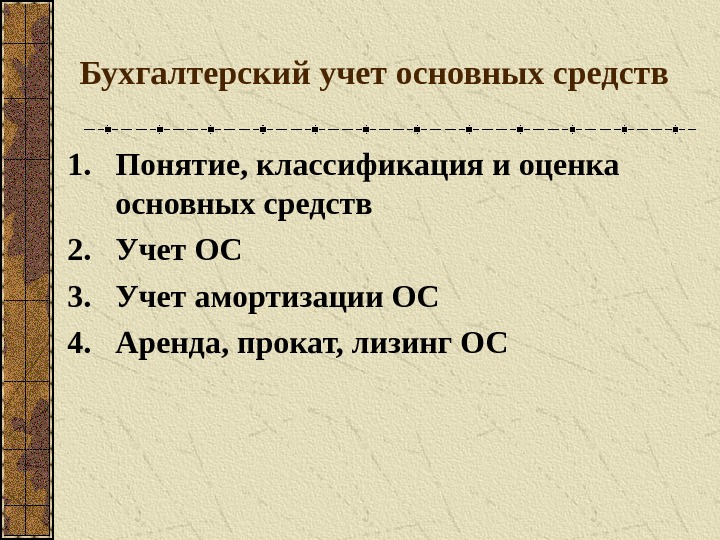 Бухгалтерский учет основных средств

1. Понятие, классификация и оценка основных средств
2. Учет ОС
3. Учет амортизации ОС
4. Аренда, прокат, лизинг ОС